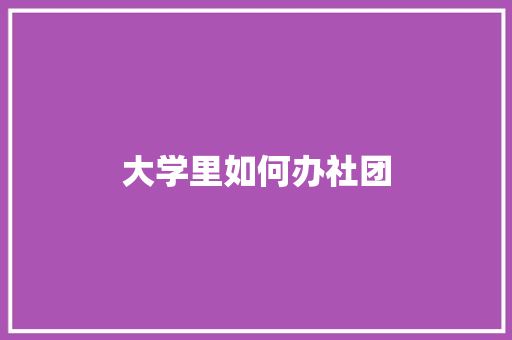 大学里如何办社团